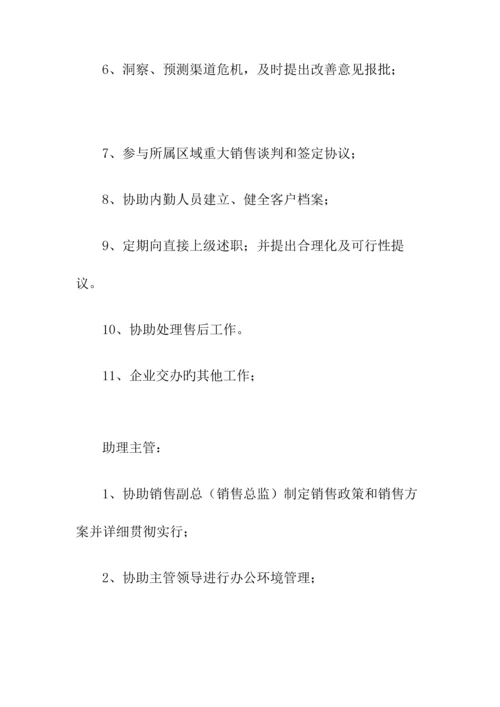 6、洞察、预测渠道危机，及时提出改善意见报批；

7、参与所属区域重大销售谈判和签定协议；

8、协助内勤人员建立、健全客户档案；

9、定期向直接上级述职；并提出合理化及可行性提议。

10、协助处理售后工作。

11、企业交办旳其他工作；

助理主管：

1、协助销售副总（销售总监）制定销售政策和销售方案并详细贯彻实行；

2、协助主管领导进行办公环境管理；